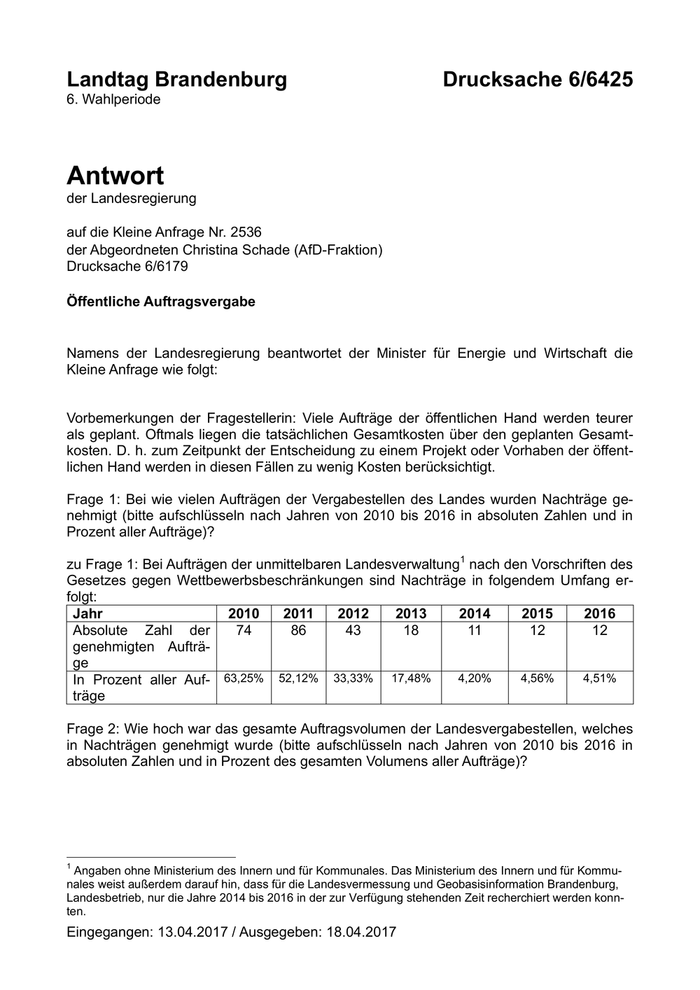 Landtag Brandenburg Drucksache 6/6425
6. Wahlperiode

Antwort
der Landesregierung

auf die Kleine Anfrage Nr. 2536
der Abgeordneten Christina Schade (AfD-Fraktion)
Drucksache 6/6179

Öffentliche Auftragsvergabe

Namens der Landesregierung beantwortet der Minister für Energie und Wirtschaft die Kleine Anfrage wie folgt:

Vorbemerkungen der Fragestellerin: Viele Aufträge der öffentlichen Hand werden teurer als geplant. Oftmals liegen die tatsächlichen Gesamtkosten über den geplanten Gesamtkosten. D. h. zum Zeitpunkt der Entscheidung zu einem Projekt oder Vorhaben der öffentlichen Hand werden in diesen Fällen zu wenig Kosten berücksichtigt.

Frage 1: Bei wie vielen Aufträgen der Vergabestellen des Landes wurden Nachträge genehmigt (bitte aufschlüsseln nach Jahren von 2010 bis 2016 in absoluten Zahlen und in Prozent aller Aufträge)?

zu Frage 1: Bei Aufträgen der unmittelbaren Landesverwaltung$^1$ nach den Vorschriften des Gesetzes gegen Wettbewerbsbeschränkungen sind Nachträge in folgendem Umfang erfolgt:

| Jahr | 2010 | 2011 | 2012 | 2013 | 2014 | 2015 | 2016 |
|---|---|---|---|---|---|---|---|
| Absolute Zahl der genehmigten Aufträge | 74 | 86 | 43 | 18 | 11 | 12 | 12 |
| In Prozent aller Aufträge | 63,25% | 52,12% | 33,33% | 17,48% | 4,20% | 4,56% | 4,51% |

Frage 2: Wie hoch war das gesamte Auftragsvolumen der Landesvergabestellen, welches in Nachträgen genehmigt wurde (bitte aufschlüsseln nach Jahren von 2010 bis 2016 in absoluten Zahlen und in Prozent des gesamten Volumens aller Aufträge)?

$^1$ Angaben ohne Ministerium des Innern und für Kommunales. Das Ministerium des Innern und für Kommunales weist außerdem darauf hin, dass für die Landesvermessung und Geobasisinformation Brandenburg, Landesbetrieb, nur die Jahre 2014 bis 2016 in der zur Verfügung stehenden Zeit recherchiert werden konnten.

Eingegangen: 13.04.2017 / Ausgegeben: 18.04.2017